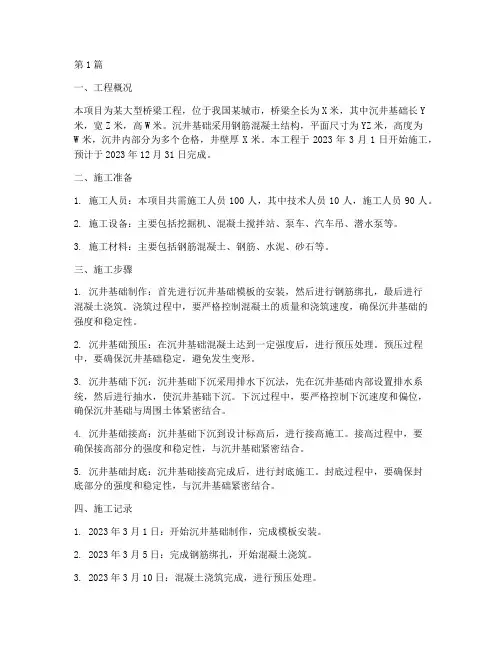 第1篇

一、工程概况

本项目为某大型桥梁工程，位于我国某城市，桥梁全长为X米，其中沉井基础长Y米，宽Z米，高W米。沉井基础采用钢筋混凝土结构，平面尺寸为YZ米，高度为W米，沉井内部分为多个仓格，井壁厚X米。本工程于2023年3月1日开始施工，预计于2023年12月31日完成。

二、施工准备

1. 施工人员：本项目共需施工人员100人，其中技术人员10人，施工人员90人。

2. 施工设备：主要包括挖掘机、混凝土搅拌站、泵车、汽车吊、潜水泵等。

3. 施工材料：主要包括钢筋混凝土、钢筋、水泥、砂石等。

三、施工步骤

1. 沉井基础制作：首先进行沉井基础模板的安装，然后进行钢筋绑扎，最后进行混凝土浇筑。浇筑过程中，要严格控制混凝土的质量和浇筑速度，确保沉井基础的强度和稳定性。

2. 沉井基础预压：在沉井基础混凝土达到一定强度后，进行预压处理。预压过程中，要确保沉井基础稳定，避免发生变形。

3. 沉井基础下沉：沉井基础下沉采用排水下沉法，先在沉井基础内部设置排水系统，然后进行抽水，使沉井基础下沉。下沉过程中，要严格控制下沉速度和偏位，确保沉井基础与周围土体紧密结合。

4. 沉井基础接高：沉井基础下沉到设计标高后，进行接高施工。接高过程中，要确保接高部分的强度和稳定性，与沉井基础紧密结合。

5. 沉井基础封底：沉井基础接高完成后，进行封底施工。封底过程中，要确保封底部分的强度和稳定性，与沉井基础紧密结合。

四、施工记录

1. 2023年3月1日：开始沉井基础制作，完成模板安装。

2. 2023年3月5日：完成钢筋绑扎，开始混凝土浇筑。

3. 2023年3月10日：混凝土浇筑完成，进行预压处理。